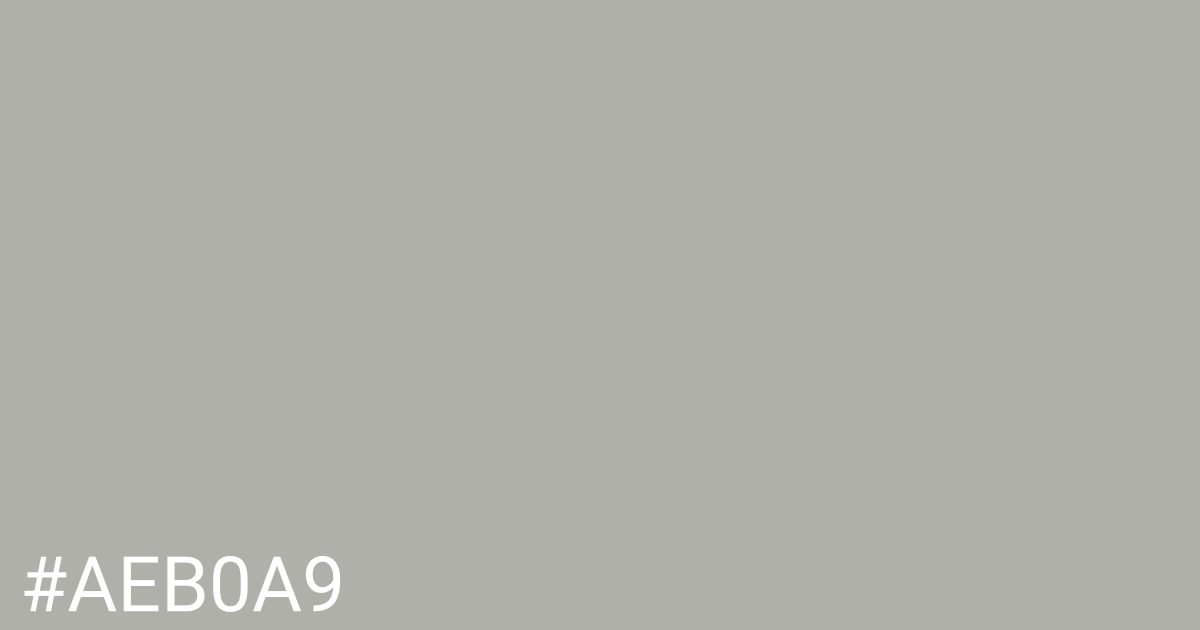 #AEB0A9